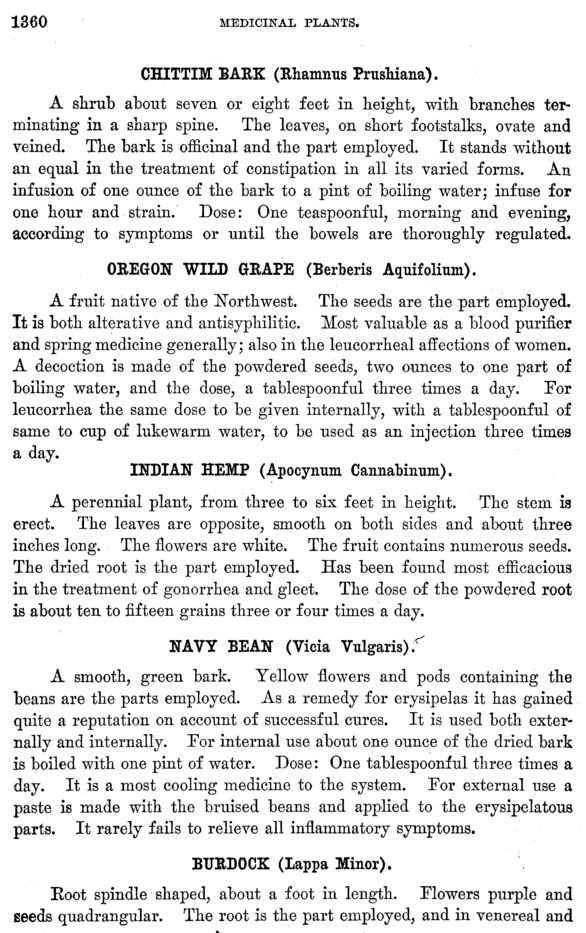 1360 MEDICINAL PLANTS.

CHITTIM BARK (Rhamnus Prushiana).

A shrub about seven or eight feet in height, with branches terminating in a sharp spine. The leaves, on short footstalks, ovate and veined. The bark is officinal and the part employed. It stands without an equal in the treatment of constipation in all its varied forms. An infusion of one ounce of the bark to a pint of boiling water; infuse for one hour and strain. Dose: One teaspoonful, morning and evening, according to symptoms or until the bowels are thoroughly regulated.

OREGON WILD GRAPE (Berberis Aquifolium).

A fruit native of the Northwest. The seeds are the part employed. It is both alterative and antisyphilitic. Most valuable as a blood purifier and spring medicine generally; also in the leucorrheal affections of women. A decoction is made of the powdered seeds, two ounces to one part of boiling water, and the dose, a tablespoonful three times a day. For leucorrhea the same dose to be given internally, with a tablespoonful of same to cup of lukewarm water, to be used as an injection three times a day.

INDIAN HEMP (Apocynum Cannabinum).

A perennial plant, from three to six feet in height. The stem is erect. The leaves are opposite, smooth on both sides and about three inches long. The flowers are white. The fruit contains numerous seeds. The dried root is the part employed. Has been found most efficacious in the treatment of gonorrhea and gleet. The dose of the powdered root is about ten to fifteen grains three or four times a day.

NAVY BEAN (Vicia Vulgaris).

A smooth, green bark. Yellow flowers and pods containing the beans are the parts employed. As a remedy for erysipelas it has gained quite a reputation on account of successful cures. It is used both externally and internally. For internal use about one ounce of the dried bark is boiled with one pint of water. Dose: One tablespoonful three times a day. It is a most cooling medicine to the system. For external use a paste is made with the bruised beans and applied to the erysipelatous parts. It rarely fails to relieve all inflammatory symptoms.

BURDOCK (Lappa Minor).

Root spindle shaped, about a foot in length. Flowers purple and seeds quadrangular. The root is the part employed, and in venereal and